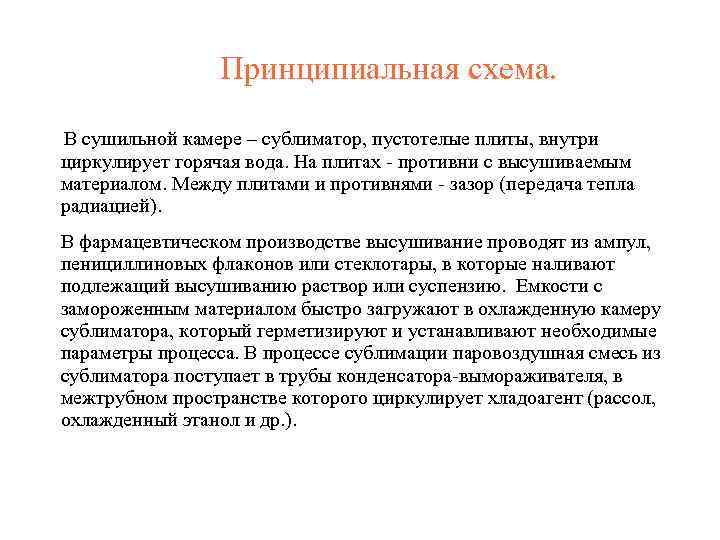 Принципиальная схема.

В сушильной камере – сублиматор, пустотелые плиты, внутри циркулирует горячая вода. На плитах - противни с высушиваемым материалом. Между плитами и противнями - зазор (передача тепла радиацией).

В фармацевтическом производстве высушивание проводят из ампул, пенициллиновых флаконов или стеклотары, в которые наливают подлежащий высушиванию раствор или суспензию. Емкости с замороженным материалом быстро загружают в охлажденную камеру сублиматора, который герметизируют и устанавливают необходимые параметры процесса. В процессе сублимации паровоздушная смесь из сублиматора поступает в трубы конденсатора-вымораживателя, в межтрубном пространстве которого циркулирует хладоагент (рассол, охлажденный этанол и др.).